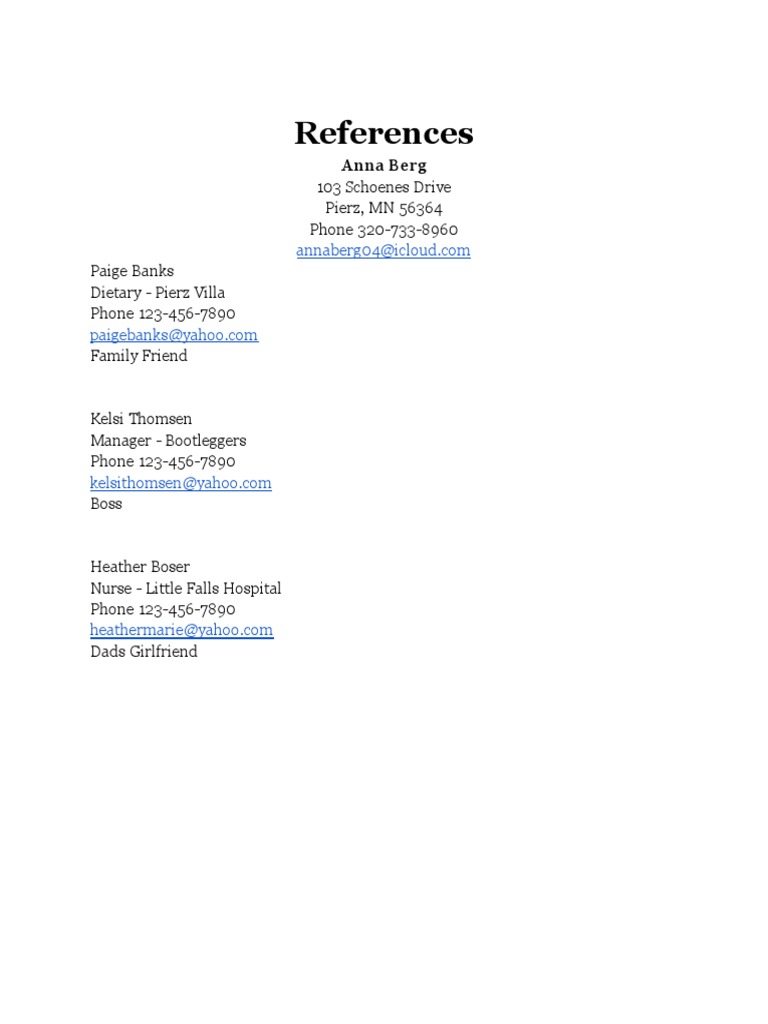 References

Anna Berg
103 Schoenes Drive
Pierz, MN 56364
Phone 320-733-8960
annaberg04@icloud.com

Paige Banks
Dietary - Pierz Villa
Phone 123-456-7890
paigebanks@yahoo.com
Family Friend

Kelsi Thomsen
Manager - Bootleggers
Phone 123-456-7890
kelsithomsen@yahoo.com
Boss

Heather Boser
Nurse - Little Falls Hospital
Phone 123-456-7890
heathermarie@yahoo.com
Dads Girlfriend